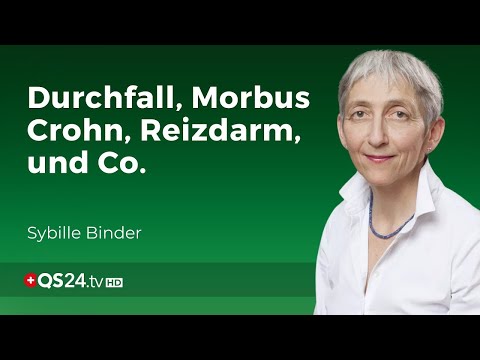 Durchfall, Morbus Crohn, Reizdarm, und Co.

Sybille Binder

QS24.tv HD